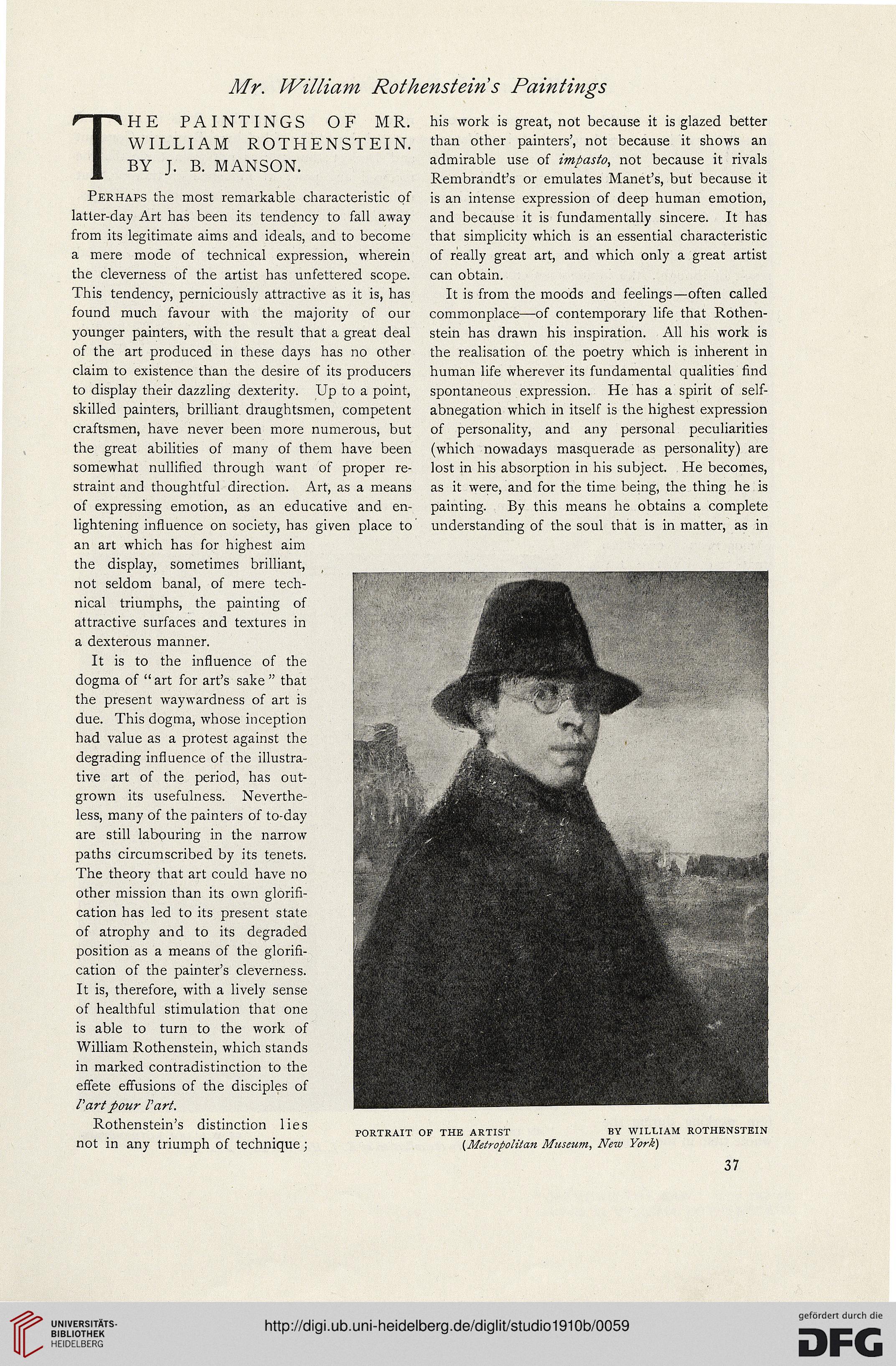 Mr. William Rothenstein's Paintings

THE PAINTINGS OF MR. WILLIAM ROTHENSTEIN. BY J. B. MANSON.

Perhaps the most remarkable characteristic of latter-day Art has been its tendency to fall away from its legitimate aims and ideals, and to become a mere mode of technical expression, wherein the cleverness of the artist has unfettered scope. This tendency, perniciously attractive as it is, has found much favour with the majority of our younger painters, with the result that a great deal of the art produced in these days has no other claim to existence than the desire of its producers to display their dazzling dexterity. Up to a point, skilled painters, brilliant draughtsmen, competent craftsmen, have never been more numerous, but the great abilities of many of them have been somewhat nullified through want of proper restraint and thoughtful direction. Art, as a means of expressing emotion, as an educative and enlightening influence on society, has given place to an art which has for highest aim the display, sometimes brilliant, not seldom banal, of mere technical triumphs, the painting of attractive surfaces and textures in a dexterous manner.

It is to the influence of the dogma of "art for art's sake" that the present waywardness of art is due. This dogma, whose inception had value as a protest against the degrading influence of the illustrative art of the period, has outgrown its usefulness. Nevertheless, many of the painters of to-day are still labouring in the narrow paths circumscribed by its tenets. The theory that art could have no other mission than its own glorification has led to its present state of atrophy and to its degraded position as a means of the glorification of the painter's cleverness. It is, therefore, with a lively sense of healthful stimulation that one is able to turn to the work of William Rothenstein, which stands in marked contradistinction to the effete effusions of the disciples of l'art pour l'art.

Rothenstein's distinction lies not in any triumph of technique; his work is great, not because it is glazed better than other painters', not because it shows an admirable use of impasto, not because it rivals Rembrandt's or emulates Manet's, but because it is an intense expression of deep human emotion, and because it is fundamentally sincere. It has that simplicity which is an essential characteristic of really great art, and which only a great artist can obtain.

It is from the moods and feelings—often called commonplace—of contemporary life that Rothenstein has drawn his inspiration. All his work is the realisation of the poetry which is inherent in human life wherever its fundamental qualities find spontaneous expression. He has a spirit of self-abnegation which in itself is the highest expression of personality, and any personal peculiarities (which nowadays masquerade as personality) are lost in his absorption in his subject. He becomes, as it were, and for the time being, the thing he is painting. By this means he obtains a complete understanding of the soul that is in matter, as in

PORTRAIT OF THE ARTIST BY WILLIAM ROTHENSTEIN
(Metropolitan Museum, New York)

37

UNIVERSITÄTS-BIBLIOTHEK HEIDELBERG
http://digi.ub.uni-heidelberg.de/diglit/studio1910b/0059
gefördert durch die DFG